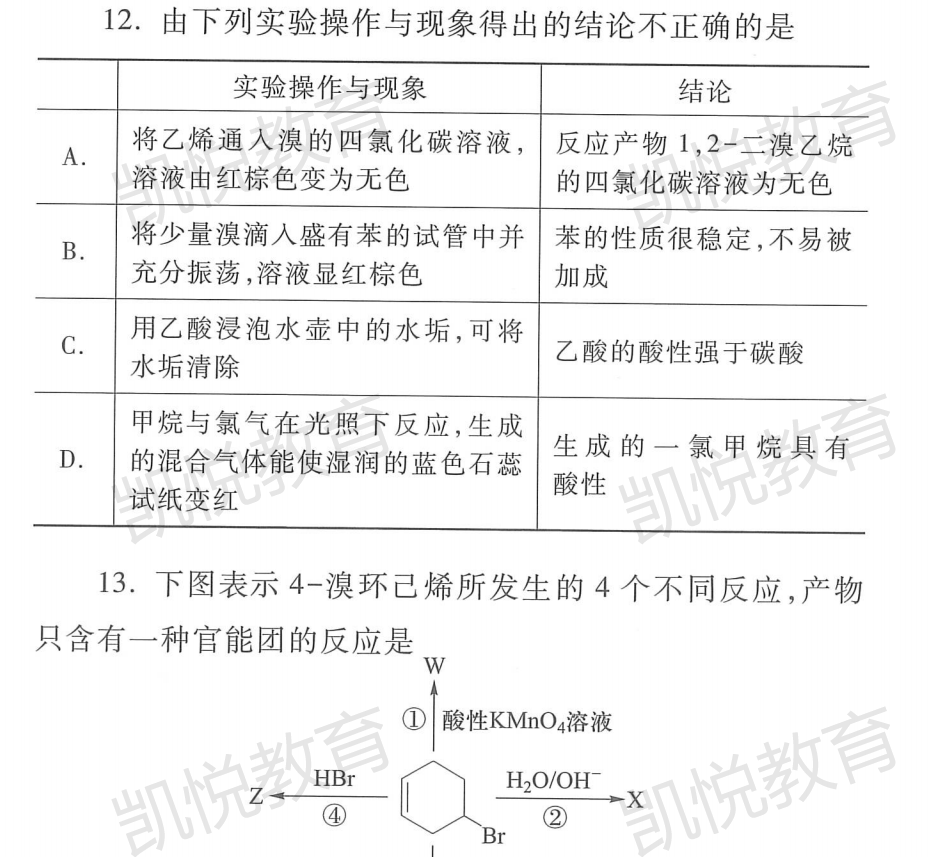 12. 由下列实验操作与现象得出的结论不正确的是

| | 实验操作与现象 | 结论 |
|---|---|---|
| A. | 将乙烯通入溴的四氯化碳溶液，溶液由红棕色变为无色 | 反应产物 1,2-二溴乙烷的四氯化碳溶液为无色 |
| B. | 将少量溴滴入盛有苯的试管中并充分振荡，溶液显红棕色 | 苯的性质很稳定，不易被加成 |
| C. | 用乙酸浸泡水壶中的水垢，可将水垢清除 | 乙酸的酸性强于碳酸 |
| D. | 甲烷与氯气在光照下反应，生成的混合气体能使湿润的蓝色石蕊试纸变红 | 生成的一氯甲烷具有酸性 |

13. 下图表示 4-溴环己烯所发生的 4 个不同反应，产物只含有一种官能团的反应是

W
① 酸性$KMnO_4$溶液
Z HBr ④
$H_2O/OH^-$ ② X
Br

凯悦教育 凯悦教育 凯悦教育 凯悦教育 凯悦教育 凯悦教育